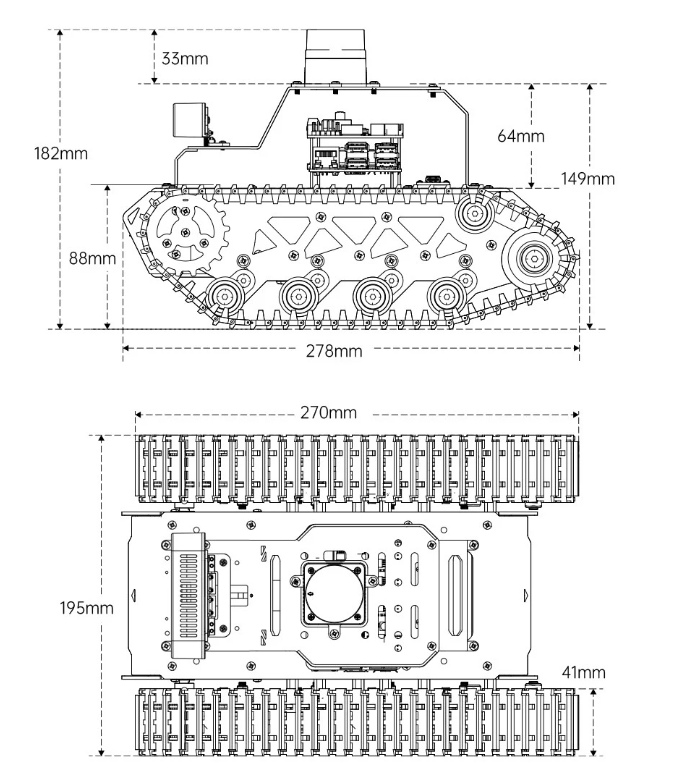 33mm
182mm
64mm
149mm
88mm
278mm
270mm
195mm
41mm